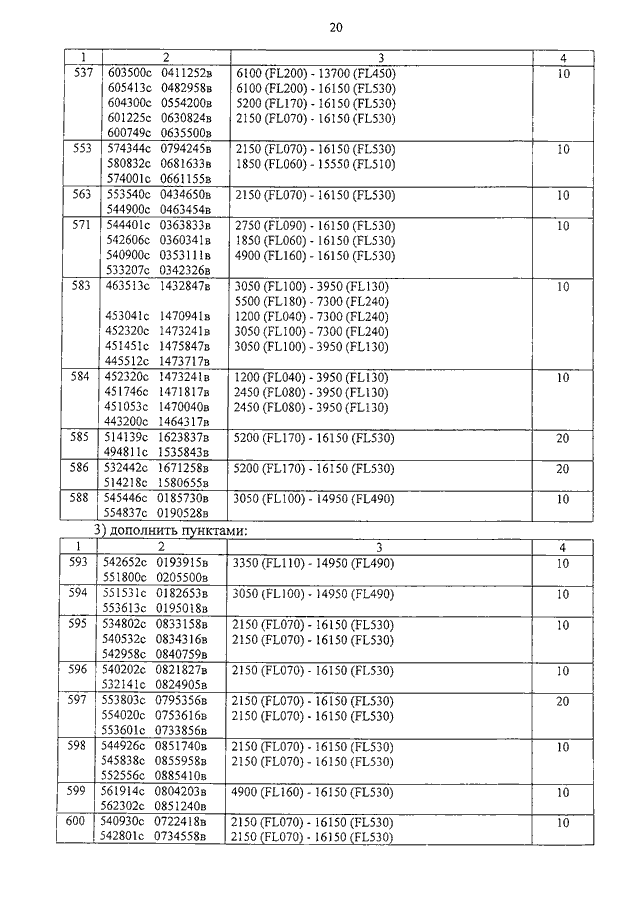 20

| 1 | 2 | 3 | 4 |
|---|---|---|---|
| 537 | 603500с 0411252в<br>605413с 0482958в<br>604300с 0554200в<br>601225с 0630824в<br>600749с 0635500в | 6100 (FL200) - 13700 (FL450)<br>6100 (FL200) - 16150 (FL530)<br>5200 (FL170) - 16150 (FL530)<br>2150 (FL070) - 16150 (FL530) | 10 |
| 553 | 574344с 0794245в<br>580832с 0681633в<br>574001с 0661155в | 2150 (FL070) - 16150 (FL530)<br>1850 (FL060) - 15550 (FL510) | 10 |
| 563 | 553540с 0434650в<br>544900с 0463454в | 2150 (FL070) - 16150 (FL530) | 10 |
| 571 | 544401с 0363833в<br>542606с 0360341в<br>540900с 0353111в<br>533207с 0342326в | 2750 (FL090) - 16150 (FL530)<br>1850 (FL060) - 16150 (FL530)<br>4900 (FL160) - 16150 (FL530) | 10 |
| 583 | 463513с 1432847в<br><br>453041с 1470941в<br>452320с 1473241в<br>451451с 1475847в<br>445512с 1473717в | 3050 (FL100) - 3950 (FL130)<br>5500 (FL180) - 7300 (FL240)<br>1200 (FL040) - 7300 (FL240)<br>3050 (FL100) - 7300 (FL240)<br>3050 (FL100) - 3950 (FL130) | 10 |
| 584 | 452320с 1473241в<br>451746с 1471817в<br>451053с 1470040в<br>443200с 1464317в | 1200 (FL040) - 3950 (FL130)<br>2450 (FL080) - 3950 (FL130)<br>2450 (FL080) - 3950 (FL130) | 10 |
| 585 | 514139с 1623837в<br>494811с 1535843в | 5200 (FL170) - 16150 (FL530) | 20 |
| 586 | 532442с 1671258в<br>514218с 1580655в | 5200 (FL170) - 16150 (FL530) | 20 |
| 588 | 545446с 0185730в<br>554837с 0190528в | 3050 (FL100) - 14950 (FL490) | 10 |

3) дополнить пунктами:

| 1 | 2 | 3 | 4 |
|---|---|---|---|
| 593 | 542652с 0193915в<br>551800с 0205500в | 3350 (FL110) - 14950 (FL490) | 10 |
| 594 | 551531с 0182653в<br>553613с 0195018в | 3050 (FL100) - 14950 (FL490) | 10 |
| 595 | 534802с 0833158в<br>540532с 0834316в<br>542958с 0840759в | 2150 (FL070) - 16150 (FL530)<br>2150 (FL070) - 16150 (FL530) | 10 |
| 596 | 540202с 0821827в<br>532141с 0824905в | 2150 (FL070) - 16150 (FL530) | 10 |
| 597 | 553803с 0795356в<br>554020с 0753616в<br>553601с 0733856в | 2150 (FL070) - 16150 (FL530)<br>2150 (FL070) - 16150 (FL530) | 20 |
| 598 | 544926с 0851740в<br>545838с 0855958в<br>552556с 0885410в | 2150 (FL070) - 16150 (FL530)<br>2150 (FL070) - 16150 (FL530) | 10 |
| 599 | 561914с 0804203в<br>562302с 0851240в | 4900 (FL160) - 16150 (FL530) | 10 |
| 600 | 540930с 0722418в<br>542801с 0734558в | 2150 (FL070) - 16150 (FL530)<br>2150 (FL070) - 16150 (FL530) | 10 |